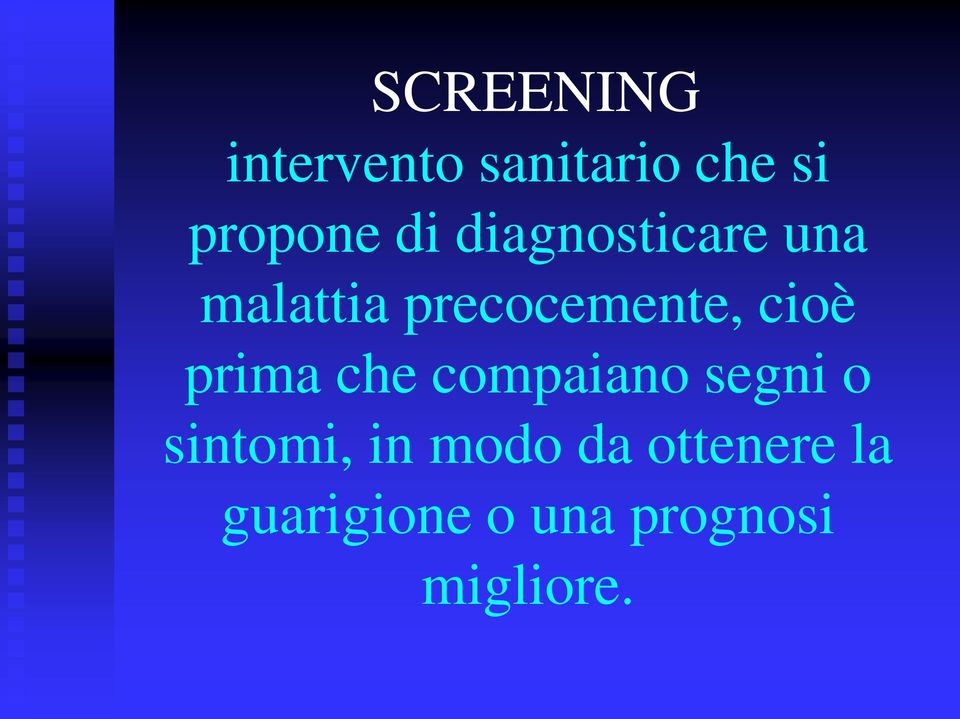 SCREENING
intervento sanitario che si propone di diagnosticare una malattia precocemente, cioè prima che compaiano segni o sintomi, in modo da ottenere la guarigione o una prognosi migliore.